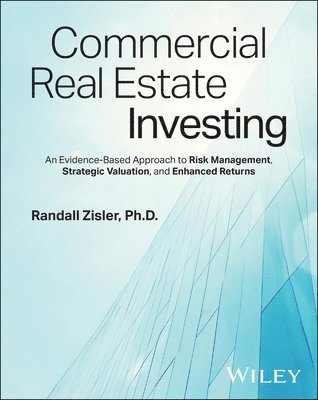 Commercial Real Estate Investing

An Evidence-Based Approach to Risk Management, Strategic Valuation, and Enhanced Returns

Randall Zisler, Ph.D.

WILEY